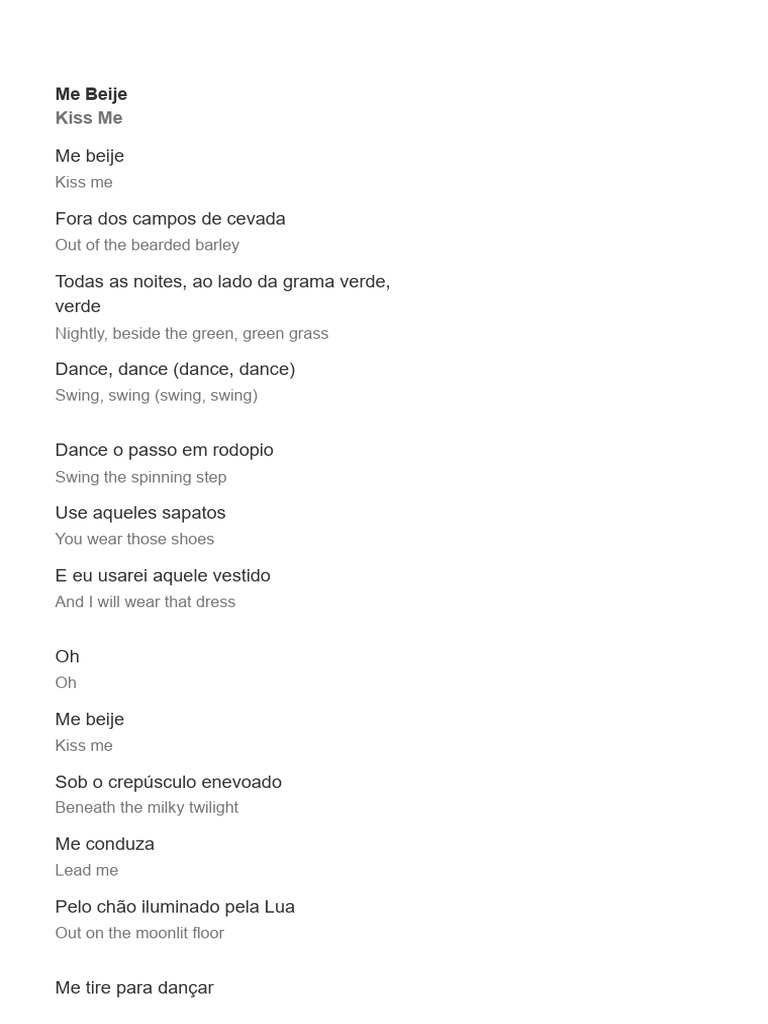 Me Beije
Kiss Me

Me beije
Kiss me

Fora dos campos de cevada
Out of the bearded barley

Todas as noites, ao lado da grama verde, verde
Nightly, beside the green, green grass

Dance, dance (dance, dance)
Swing, swing (swing, swing)

Dance o passo em rodopio
Swing the spinning step

Use aqueles sapatos
You wear those shoes

E eu usarei aquele vestido
And I will wear that dress

Oh
Oh

Me beije
Kiss me

Sob o crepúsculo enevoado
Beneath the milky twilight

Me conduza
Lead me

Pelo chão iluminado pela Lua
Out on the moonlit floor

Me tire para dançar